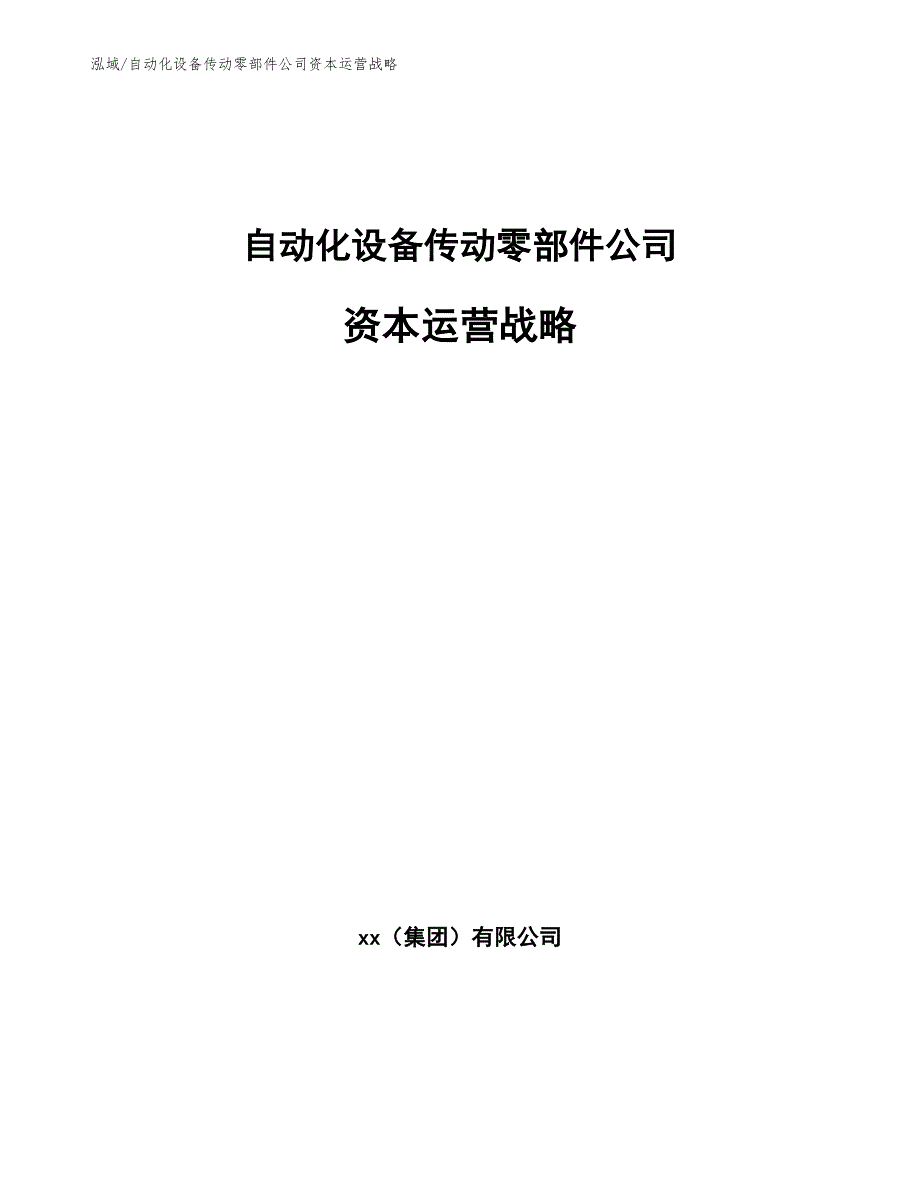 泓域/自动化设备传动零部件公司资本运营战略

自动化设备传动零部件公司

资本运营战略

xx（集团）有限公司